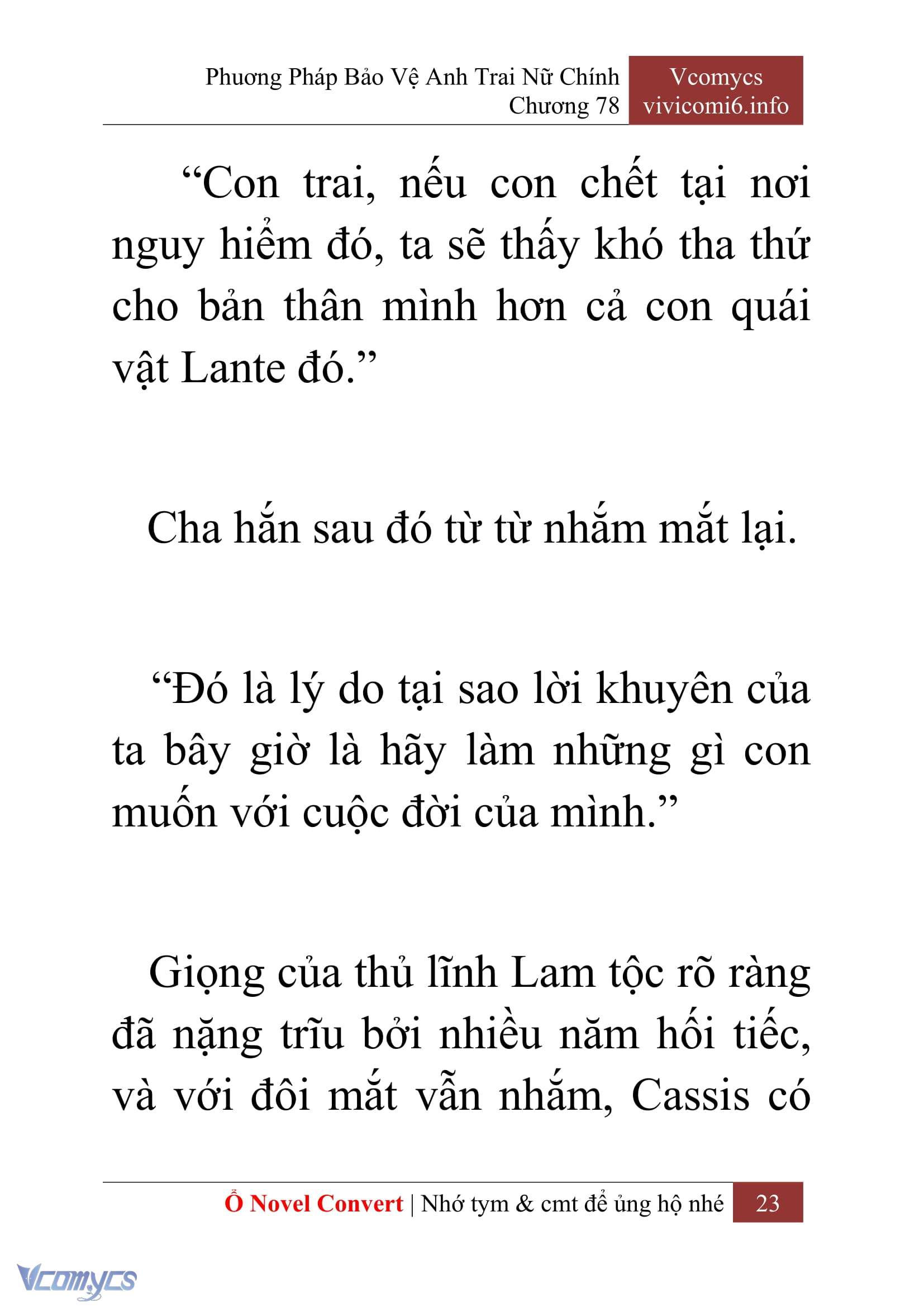 Phương Pháp Bảo Vệ Anh Trai Nữ Chính
Chương 78

Vcomycs
vivicomi6.info

“Con trai, nếu con chết tại nơi nguy hiểm đó, ta sẽ thấy khó tha thứ cho bản thân mình hơn cả con quái vật Lante đó.”

Cha hắn sau đó từ từ nhắm mắt lại.

“Đó là lý do tại sao lời khuyên của ta bây giờ là hãy làm những gì con muốn với cuộc đời của mình.”

Giọng của thủ lĩnh Lam tộc rõ ràng đã nặng trĩu bởi nhiều năm hối tiếc, và với đôi mắt vẫn nhắm, Cassis có

Ổ Novel Convert | Nhớ tym & cmt để ủng hộ nhé 23

Vcomycs